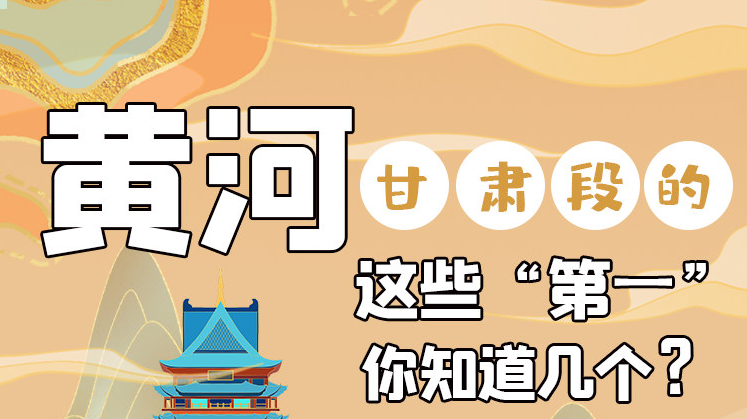 黄河甘肃段的

这些“第一”

你知道几个？